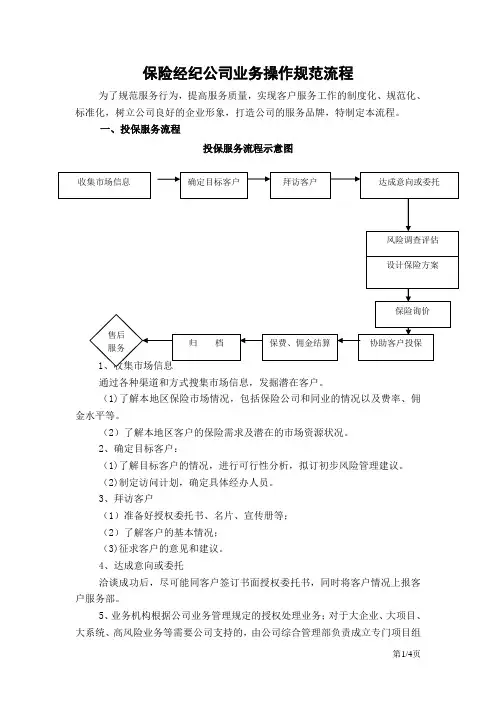 保险经纪公司业务操作规范流程

为了规范服务行为，提高服务质量，实现客户服务工作的制度化、规范化、标准化，树立公司良好的企业形象，打造公司的服务品牌，特制定本流程。

一、投保服务流程

投保服务流程示意图

收集市场信息

确定目标客户

拜访客户

达成意向或委托

风险调查评估

设计保险方案

保险询价

协助客户投保

保费、佣金结算

归 档

售后服务

1、收集市场信息

通过各种渠道和方式搜集市场信息，发掘潜在客户。

（1）了解本地区保险市场情况，包括保险公司和同业的情况以及费率、佣金水平等。

（2）了解本地区客户的保险需求及潜在的市场资源状况。

2、确定目标客户：

（1）了解目标客户的情况，进行可行性分析，拟订初步风险管理建议。

（2）制定访问计划，确定具体经办人员。

3、拜访客户

（1）准备好授权委托书、名片、宣传册等；

（2）了解客户的基本情况；

（3）征求客户的意见和建议。

4、达成意向或委托

洽谈成功后，尽可能同客户签订书面授权委托书，同时将客户情况上报客户服务部。

5、业务机构根据公司业务管理规定的授权处理业务；对于大企业、大项目、大系统、高风险业务等需要公司支持的，由公司综合管理部负责成立专门项目组

第1/4页